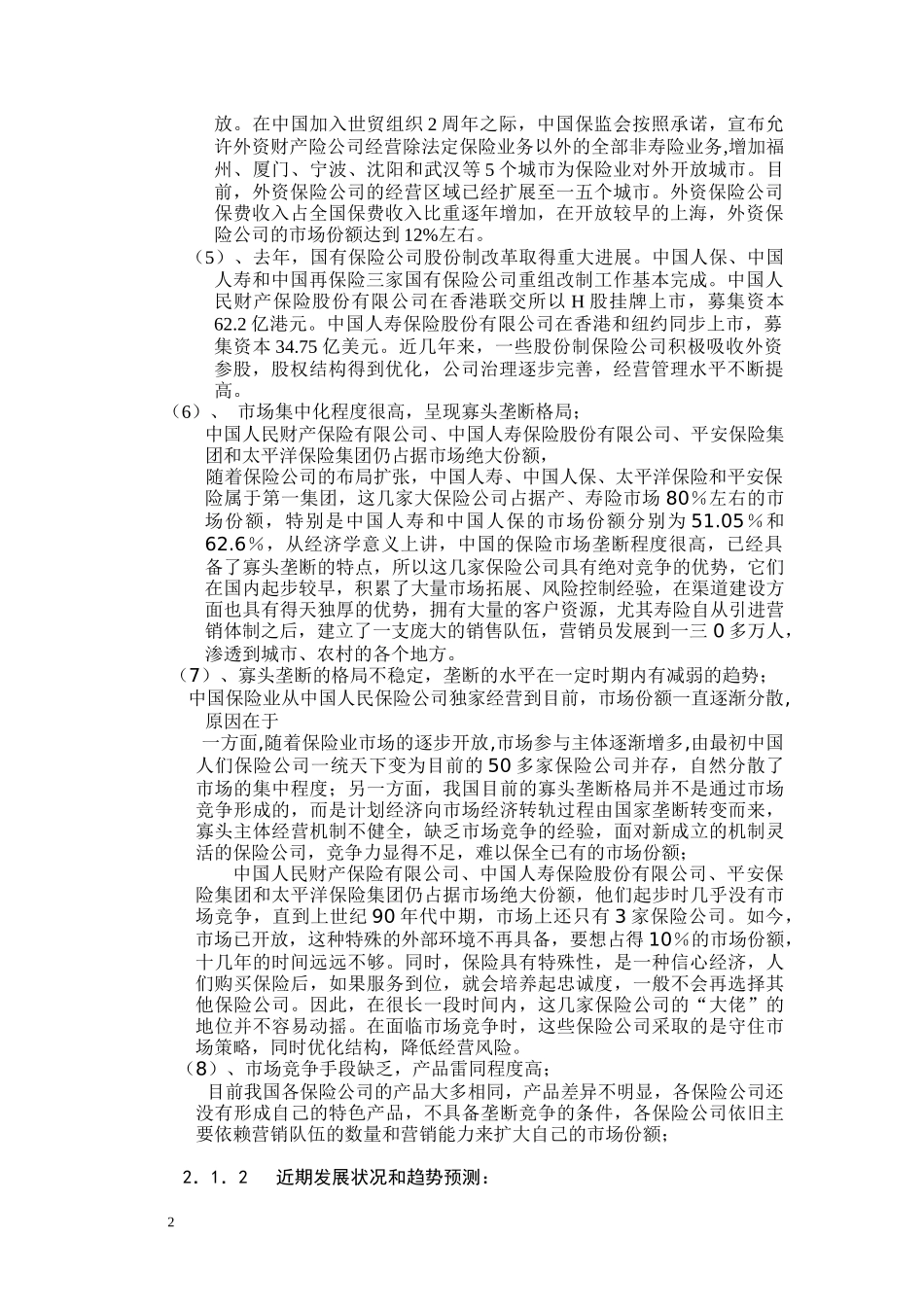 放。在中国加入世贸组织 2 周年之际，中国保监会按照承诺，宣布允许外资财产险公司经营除法定保险业务以外的全部非寿险业务,增加福州、厦门、宁波、沈阳和武汉等 5 个城市为保险业对外开放城市。目前，外资保险公司的经营区域已经扩展至一五个城市。外资保险公司保费收入占全国保费收入比重逐年增加，在开放较早的上海，外资保险公司的市场份额达到 12%左右。

（5）、去年，国有保险公司股份制改革取得重大进展。中国人保、中国人寿和中国再保险三家国有保险公司重组改制工作基本完成。中国人民财产保险股份有限公司在香港联交所以 H 股挂牌上市，募集资本 62.2 亿港元。中国人寿保险股份有限公司在香港和纽约同步上市，募集资本 34.75 亿美元。近几年来，一些股份制保险公司积极吸收外资参股，股权结构得到优化，公司治理逐步完善，经营管理水平不断提高。

（6）、 市场集中化程度很高，呈现寡头垄断格局；

中国人民财产保险有限公司、中国人寿保险股份有限公司、平安保险集团和太平洋保险集团仍占据市场绝大份额，

随着保险公司的布局扩张，中国人寿、中国人保、太平洋保险和平安保险属于第一集团，这几家大保险公司占据产、寿险市场 80％左右的市场份额，特别是中国人寿和中国人保的市场份额分别为 51.05％和 62.6％，从经济学意义上讲，中国的保险市场垄断程度很高，已经具备了寡头垄断的特点，所以这几家保险公司具有绝对竞争的优势，它们在国内起步较早，积累了大量市场拓展、风险控制经验，在渠道建设方面也具有得天独厚的优势，拥有大量的客户资源，尤其寿险自从引进营销体制之后，建立了一支庞大的销售队伍，营销员发展到一三 0 多万人，渗透到城市、农村的各个地方。

（7）、寡头垄断的格局不稳定，垄断的水平在一定时期内有减弱的趋势；

中国保险业从中国人民保险公司独家经营到目前，市场份额一直逐渐分散，原因在于

一方面,随着保险业市场的逐步开放,市场参与主体逐渐增多,由最初中国人们保险公司一统天下变为目前的 50 多家保险公司并存，自然分散了市场的集中程度；另一方面，我国目前的寡头垄断格局并不是通过市场竞争形成的，而是计划经济向市场经济转轨过程由国家垄断转变而来，寡头主体经营机制不健全，缺乏市场竞争的经验，面对新成立的机制灵活的保险公司，竞争力显得不足，难以保全已有的市场份额；

中国人民财产保险有限公司、中国人寿保险股份有限公司、平安保险集团和太平洋保险集团仍占据市场绝大份额，他们起步时几乎没有市场竞争，直到上世纪 90 年代中期，市场上还只有 3 家保险公司。如今，市场已开放，这种特殊的外部环境不再具备，要想占得 10％的市场份额，十几年的时间远远不够。同时，保险具有特殊性，是一种信心经济，人们购买保险后，如果服务到位，就会培养起忠诚度，一般不会再选择其他保险公司。因此，在很长一段时间内，这几家保险公司的“大佬”的地位并不容易动摇。在面临市场竞争时，这些保险公司采取的是守住市场策略，同时优化结构，降低经营风险。

（8）、市场竞争手段缺乏，产品雷同程度高；

目前我国各保险公司的产品大多相同，产品差异不明显，各保险公司还没有形成自己的特色产品，不具备垄断竞争的条件，各保险公司依旧主要依赖营销队伍的数量和营销能力来扩大自己的市场份额；

2．1．2 近期发展状况和趋势预测：

2